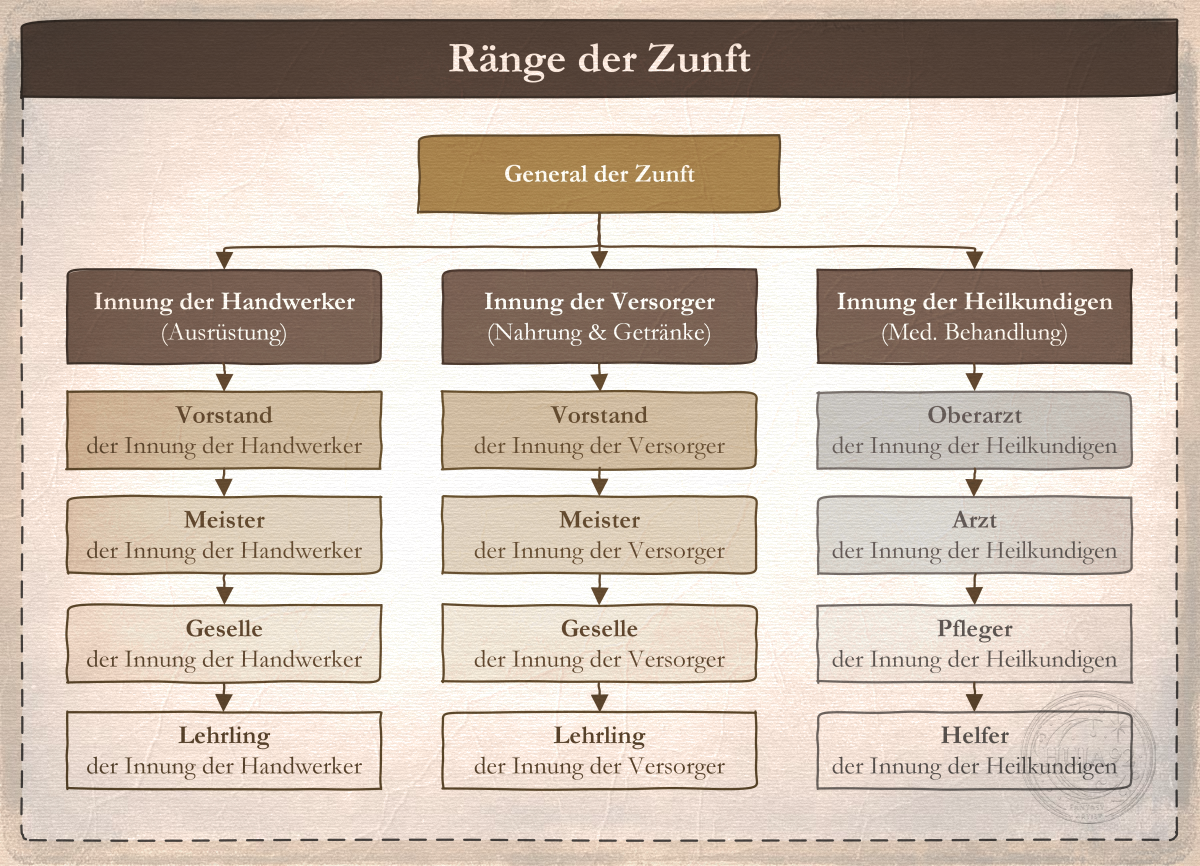 Ränge der Zunft

General der Zunft

Innung der Handwerker
(Ausrüstung)

Vorstand
der Innung der Handwerker

Meister
der Innung der Handwerker

Geselle
der Innung der Handwerker

Lehrling
der Innung der Handwerker

Innung der Versorger
(Nahrung & Getränke)

Vorstand
der Innung der Versorger

Meister
der Innung der Versorger

Geselle
der Innung der Versorger

Lehrling
der Innung der Versorger

Innung der Heilkundigen
(Med. Behandlung)

Oberarzt
der Innung der Heilkundigen

Arzt
der Innung der Heilkundigen

Pfleger
der Innung der Heilkundigen

Helfer
der Innung der Heilkundigen